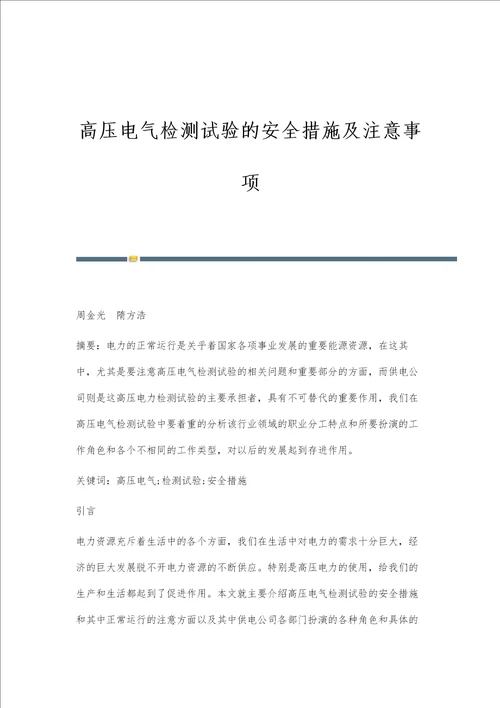 高压电气检测试验的安全措施及注意事项

周金光　隋方浩

摘要：电力的正常运行是关乎着国家各项事业发展的重要能源资源，在这其中，尤其是要注意高压电气检测试验的相关问题和重要部分的方面，而供电公司则是这高压电力检测试验的主要承担者，具有不可替代的重要作用，我们在高压电气检测试验中要着重的分析该行业领域的职业分工特点和所要扮演的工作角色和各个不相同的工作类型，对以后的发展起到存进作用。

关键词：高压电气;检测试验;安全措施

引言

电力资源充斥着生活中的各个方面，我们在生活中对电力的需求十分巨大，经济的巨大发展脱不开电力资源的不断供应。特别是高压电力的使用，给我们的生产和生活都起到了促进作用。本文就主要介绍高压电气检测试验的安全措施和其中正常运行的注意方面以及其中供电公司各部门扮演的各种角色和具体的